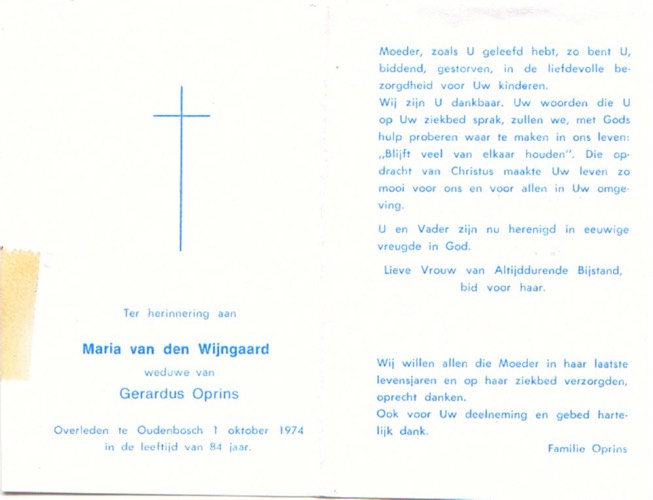 Ter herinnering aan

Maria van den Wijngaard

weduwe van

Gerardus Oprins

Overleden te Oudenbosch 1 oktober 1974
in de leeftijd van 84 jaar.

Moeder, zoals U geleefd hebt, zo bent U, biddend, gestorven, in de liefdevolle bezorgdheid voor Uw kinderen.
Wij zijn U dankbaar. Uw woorden die U op Uw ziekbed sprak, zullen we, met Gods hulp proberen waar te maken in ons leven: „Blijft veel van elkaar houden". Die opdracht van Christus maakte Uw leven zo mooi voor ons en voor allen in Uw omgeving.

U en Vader zijn nu herenigd in eeuwige vreugde in God.

Lieve Vrouw van Altijddurende Bijstand,
bid voor haar.

Wij willen allen die Moeder in haar laatste levensjaren en op haar ziekbed verzorgden, oprecht danken.
Ook voor Uw deelneming en gebed hartelijk dank.

Familie Oprins